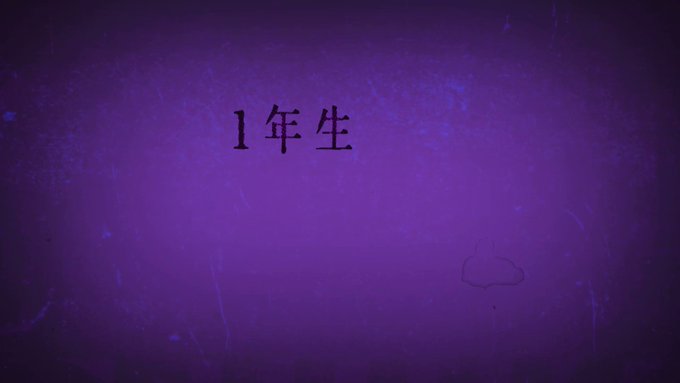 1年生